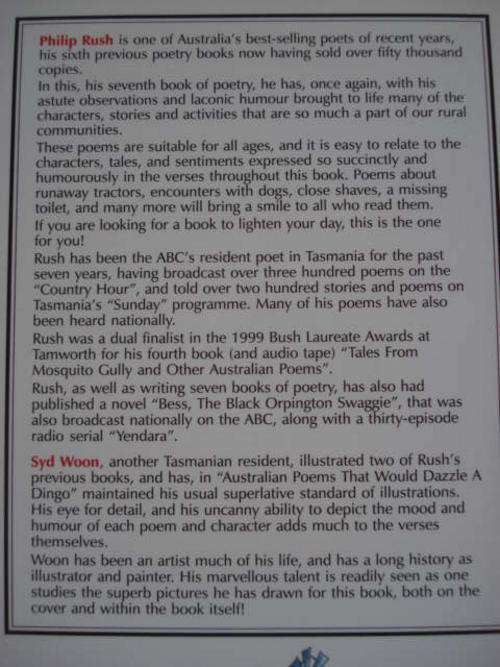 Philip Rush is one of Australia's best-selling poets of recent years, his sixth previous poetry books now having sold over fifty thousand copies.

In this, his seventh book of poetry, he has, once again, with his astute observations and laconic humour brought to life many of the characters, stories and activities that are so much a part of our rural communities.

These poems are suitable for all ages, and it is easy to relate to the characters, tales, and sentiments expressed so succinctly and humourously in the verses throughout this book. Poems about runaway tractors, encounters with dogs, close shaves, a missing toilet, and many more will bring a smile to all who read them.

If you are looking for a book to lighten your day, this is the one for you!

Rush has been the ABC's resident poet in Tasmania for the past seven years, having broadcast over three hundred poems on the "Country Hour", and told over two hundred stories and poems on Tasmania's "Sunday" programme. Many of his poems have also been heard nationally.

Rush was a dual finalist in the 1999 Bush Laureate Awards at Tamworth for his fourth book (and audio tape) "Tales From Mosquito Gully and Other Australian Poems".

Rush, as well as writing seven books of poetry, has also had published a novel "Bess, The Black Orpington Swaggie", that was also broadcast nationally on the ABC, along with a thirty-episode radio serial "Yendara".

Syd Woon, another Tasmanian resident, illustrated two of Rush's previous books, and has, in "Australian Poems That Would Dazzle A Dingo" maintained his usual superlative standard of illustrations. His eye for detail, and his uncanny ability to depict the mood and humour of each poem and character adds much to the verses themselves.

Woon has been an artist much of his life, and has a long history as illustrator and painter. His marvellous talent is readily seen as one studies the superb pictures he has drawn for this book, both on the cover and within the book itself!